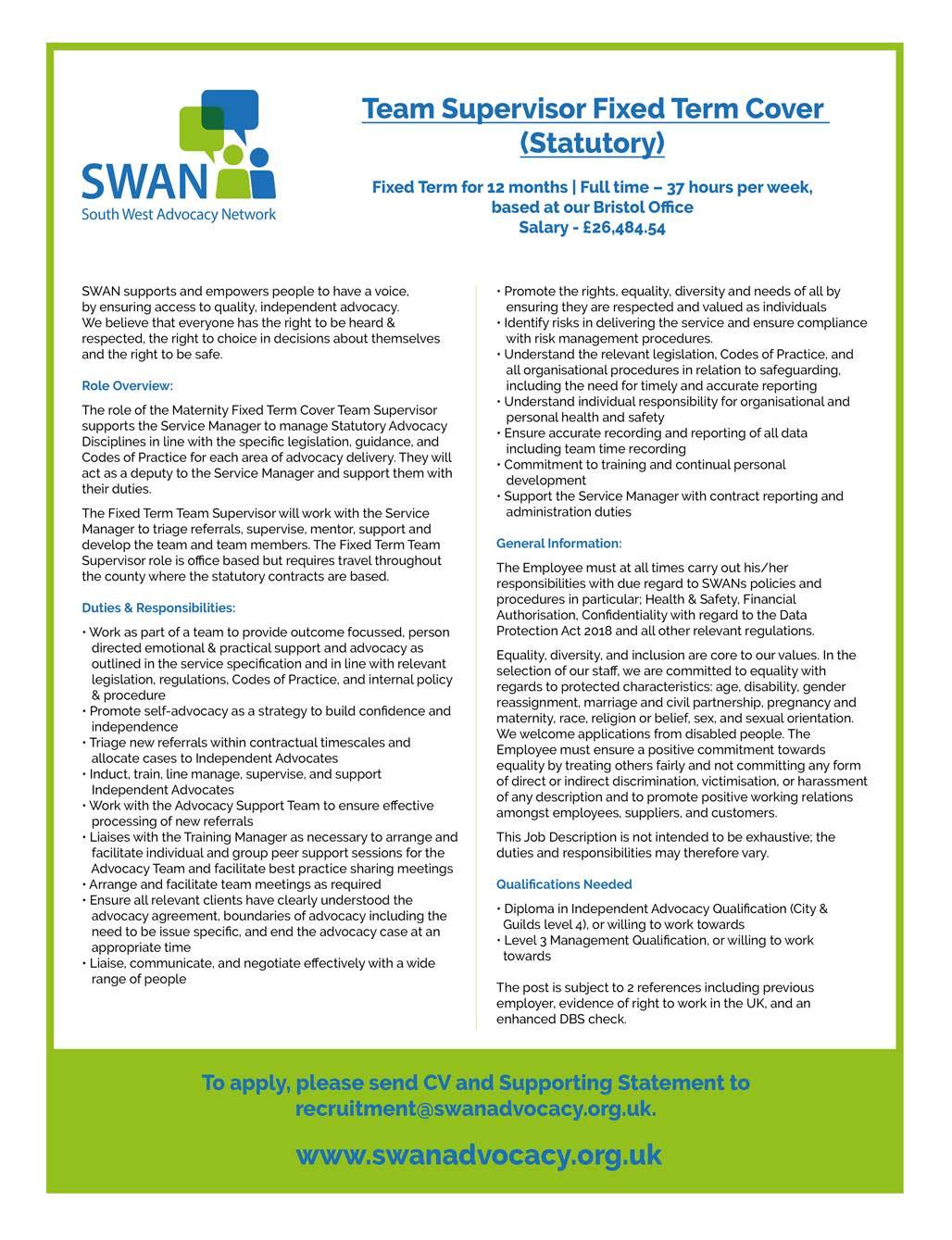 SWAN
South West Advocacy Network

Team Supervisor Fixed Term Cover (Statutory)

Fixed Term for 12 months | Full time – 37 hours per week, based at our Bristol Office
Salary - £26,484.54

SWAN supports and empowers people to have a voice, by ensuring access to quality, independent advocacy. We believe that everyone has the right to be heard & respected, the right to choice in decisions about themselves and the right to be safe.

Role Overview:

The role of the Maternity Fixed Term Cover Team Supervisor supports the Service Manager to manage Statutory Advocacy Disciplines in line with the specific legislation, guidance, and Codes of Practice for each area of advocacy delivery. They will act as a deputy to the Service Manager and support them with their duties.

The Fixed Term Team Supervisor will work with the Service Manager to triage referrals, supervise, mentor, support and develop the team and team members. The Fixed Term Team Supervisor role is office based but requires travel throughout the county where the statutory contracts are based.

Duties & Responsibilities:

• Work as part of a team to provide outcome focussed, person directed emotional & practical support and advocacy as outlined in the service specification and in line with relevant legislation, regulations, Codes of Practice, and internal policy & procedure
• Promote self-advocacy as a strategy to build confidence and independence
• Triage new referrals within contractual timescales and allocate cases to Independent Advocates
• Induct, train, line manage, supervise, and support Independent Advocates
• Work with the Advocacy Support Team to ensure effective processing of new referrals
• Liaises with the Training Manager as necessary to arrange and facilitate individual and group peer support sessions for the Advocacy Team and facilitate best practice sharing meetings
• Arrange and facilitate team meetings as required
• Ensure all relevant clients have clearly understood the advocacy agreement, boundaries of advocacy including the need to be issue specific, and end the advocacy case at an appropriate time
• Liaise, communicate, and negotiate effectively with a wide range of people
• Promote the rights, equality, diversity and needs of all by ensuring they are respected and valued as individuals
• Identify risks in delivering the service and ensure compliance with risk management procedures.
• Understand the relevant legislation, Codes of Practice, and all organisational procedures in relation to safeguarding, including the need for timely and accurate reporting
• Understand individual responsibility for organisational and personal health and safety
• Ensure accurate recording and reporting of all data including team time recording
• Commitment to training and continual personal development
• Support the Service Manager with contract reporting and administration duties

General Information:

The Employee must at all times carry out his/her responsibilities with due regard to SWANs policies and procedures in particular; Health & Safety, Financial Authorisation, Confidentiality with regard to the Data Protection Act 2018 and all other relevant regulations.

Equality, diversity, and inclusion are core to our values. In the selection of our staff, we are committed to equality with regards to protected characteristics: age, disability, gender reassignment, marriage and civil partnership, pregnancy and maternity, race, religion or belief, sex, and sexual orientation. We welcome applications from disabled people. The Employee must ensure a positive commitment towards equality by treating others fairly and not committing any form of direct or indirect discrimination, victimisation, or harassment of any description and to promote positive working relations amongst employees, suppliers, and customers.

This Job Description is not intended to be exhaustive; the duties and responsibilities may therefore vary.

Qualifications Needed

• Diploma in Independent Advocacy Qualification (City & Guilds level 4), or willing to work towards
• Level 3 Management Qualification, or willing to work towards

The post is subject to 2 references including previous employer, evidence of right to work in the UK, and an enhanced DBS check.

To apply, please send CV and Supporting Statement to recruitment@swanadvocacy.org.uk.

www.swanadvocacy.org.uk